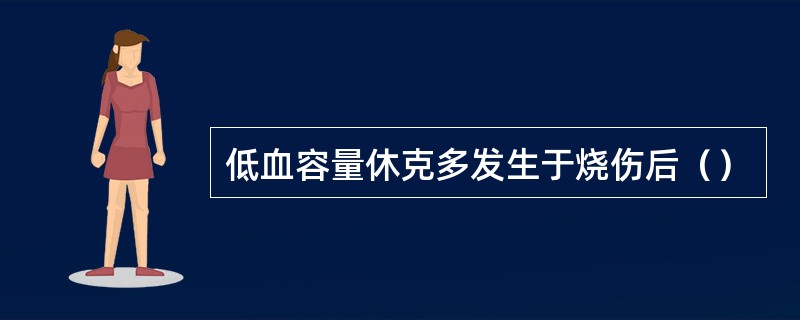 低血容量休克多发生于烧伤后（）